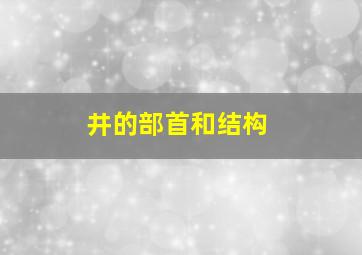 井的部首和结构